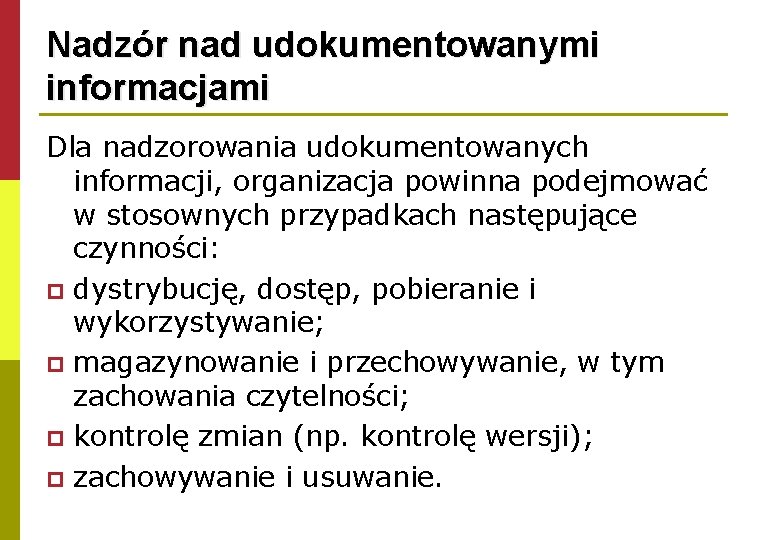 Nadzór nad udokumentowanymi informacjami

Dla nadzorowania udokumentowanych informacji, organizacja powinna podejmować w stosownych przypadkach następujące czynności:

• dystrybucję, dostęp, pobieranie i wykorzystywanie;
• magazynowanie i przechowywanie, w tym zachowania czytelności;
• kontrolę zmian (np. kontrolę wersji);
• zachowywanie i usuwanie.